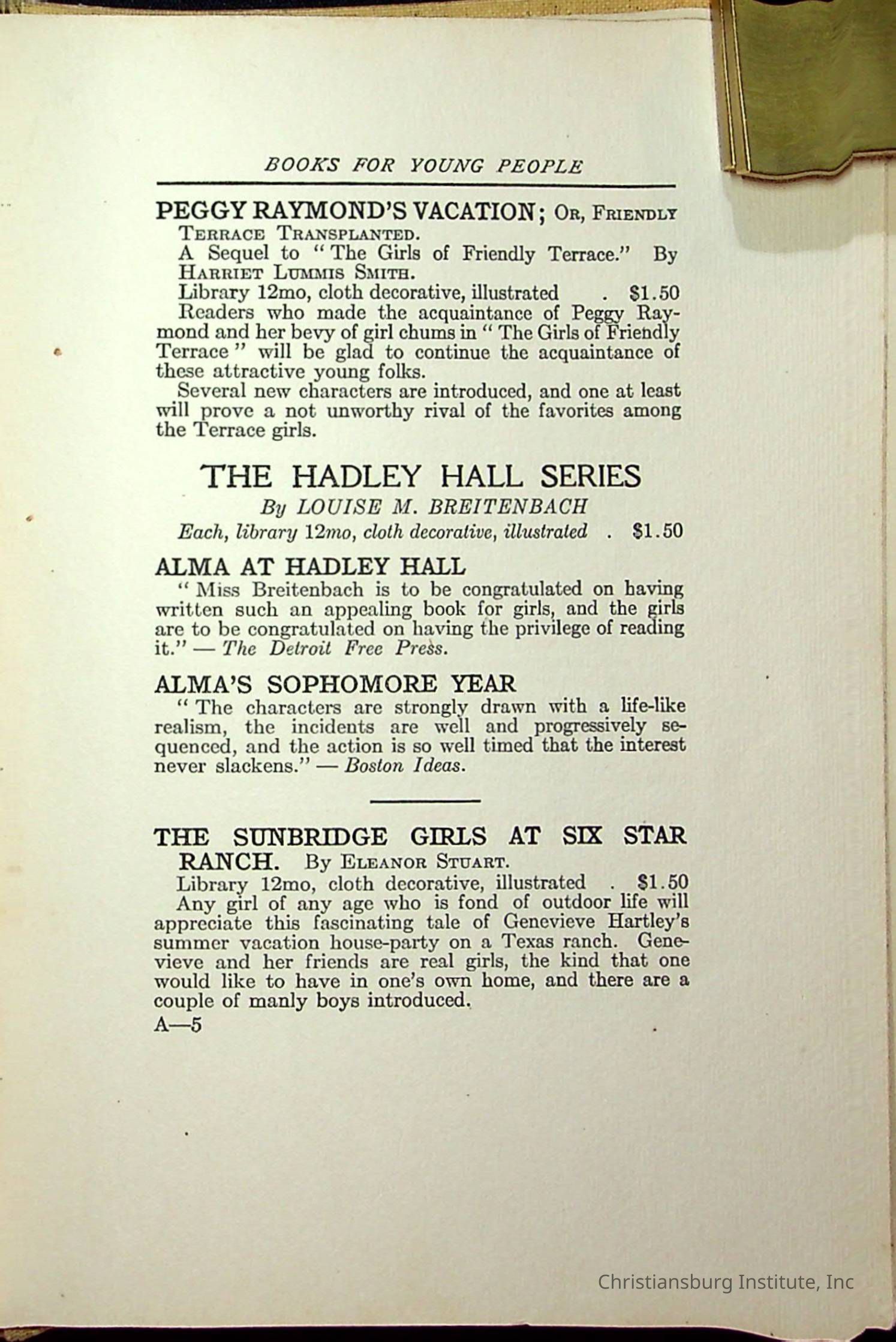 BOOKS FOR YOUNG PEOPLE

PEGGY RAYMOND'S VACATION; Or, Friendly Terrace Transplanted.

A Sequel to "The Girls of Friendly Terrace." By Harriet Lummis Smith.

Library 12mo, cloth decorative, illustrated . $1.50

Readers who made the acquaintance of Peggy Raymond and her bevy of girl chums in "The Girls of Friendly Terrace" will be glad to continue the acquaintance of these attractive young folks.

Several new characters are introduced, and one at least will prove a not unworthy rival of the favorites among the Terrace girls.

THE HADLEY HALL SERIES

By LOUISE M. BREITENBACH

Each, library 12mo, cloth decorative, illustrated . $1.50

ALMA AT HADLEY HALL

"Miss Breitenbach is to be congratulated on having written such an appealing book for girls, and the girls are to be congratulated on having the privilege of reading it." — The Detroit Free Press.

ALMA'S SOPHOMORE YEAR

"The characters are strongly drawn with a life-like realism, the incidents are well and progressively sequenced, and the action is so well timed that the interest never slackens." — Boston Ideas.

THE SUNBRIDGE GIRLS AT SIX STAR RANCH. By Eleanor Stuart.

Library 12mo, cloth decorative, illustrated . $1.50

Any girl of any age who is fond of outdoor life will appreciate this fascinating tale of Genevieve Hartley's summer vacation house-party on a Texas ranch. Genevieve and her friends are real girls, the kind that one would like to have in one's own home, and there are a couple of manly boys introduced.

A—5

Christiansburg Institute, Inc